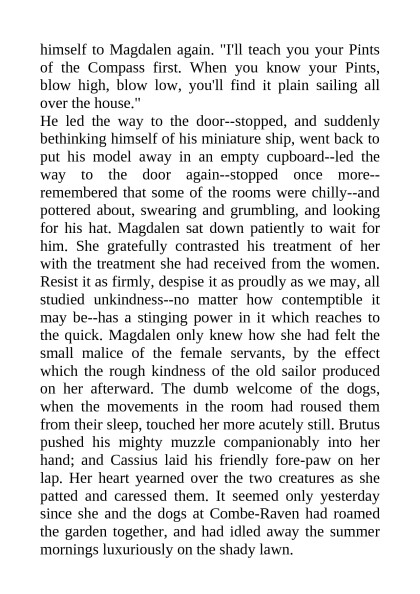 himself to Magdalen again. "I'll teach you your Pints of the Compass first. When you know your Pints, blow high, blow low, you'll find it plain sailing all over the house."
He led the way to the door--stopped, and suddenly bethinking himself of his miniature ship, went back to put his model away in an empty cupboard--led the way to the door again--stopped once more--remembered that some of the rooms were chilly--and pottered about, swearing and grumbling, and looking for his hat. Magdalen sat down patiently to wait for him. She gratefully contrasted his treatment of her with the treatment she had received from the women. Resist it as firmly, despise it as proudly as we may, all studied unkindness--no matter how contemptible it may be--has a stinging power in it which reaches to the quick. Magdalen only knew how she had felt the small malice of the female servants, by the effect which the rough kindness of the old sailor produced on her afterward. The dumb welcome of the dogs, when the movements in the room had roused them from their sleep, touched her more acutely still. Brutus pushed his mighty muzzle companionably into her hand; and Cassius laid his friendly fore-paw on her lap. Her heart yearned over the two creatures as she patted and caressed them. It seemed only yesterday since she and the dogs at Combe-Raven had roamed the garden together, and had idled away the summer mornings luxuriously on the shady lawn.